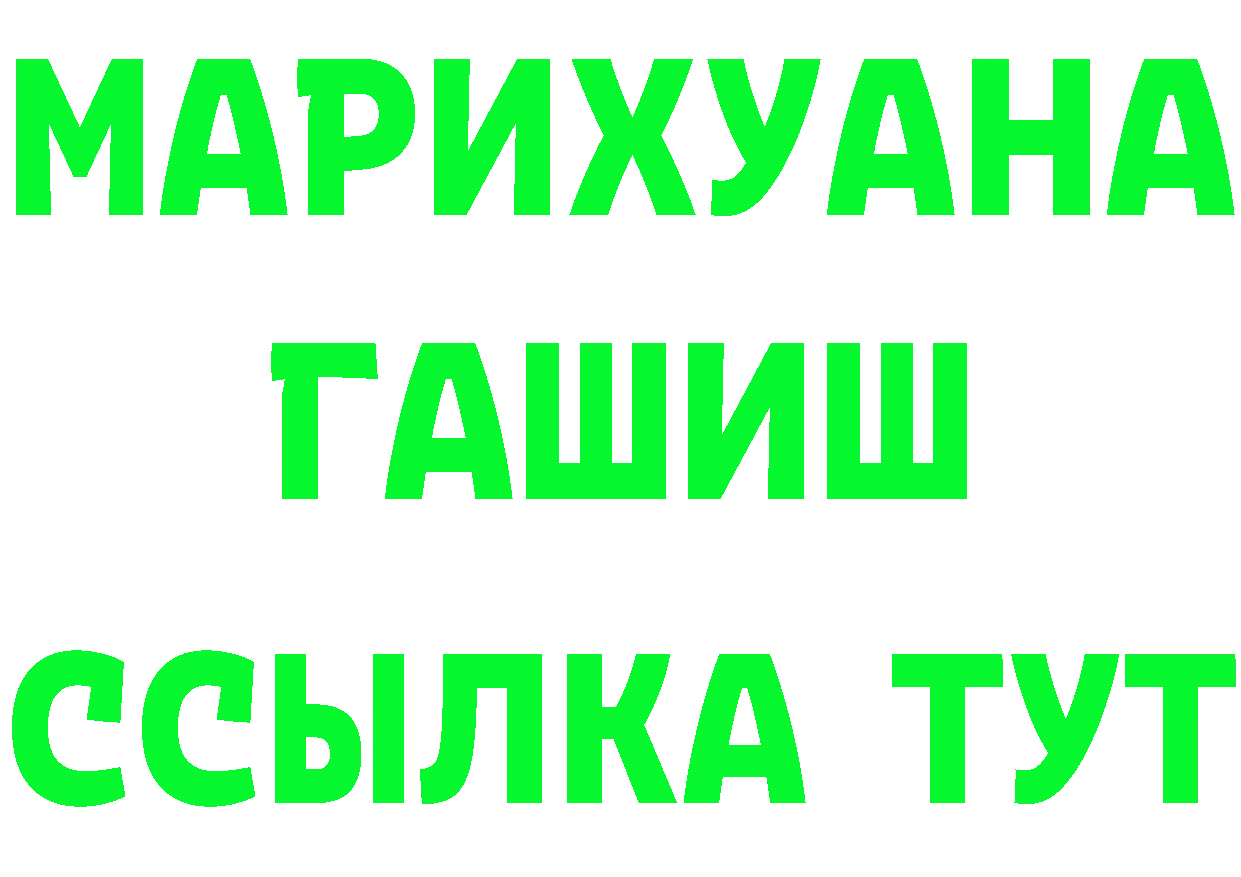 МАРИХУАНА
ГАШИШ
ССЫЛКА ТУТ